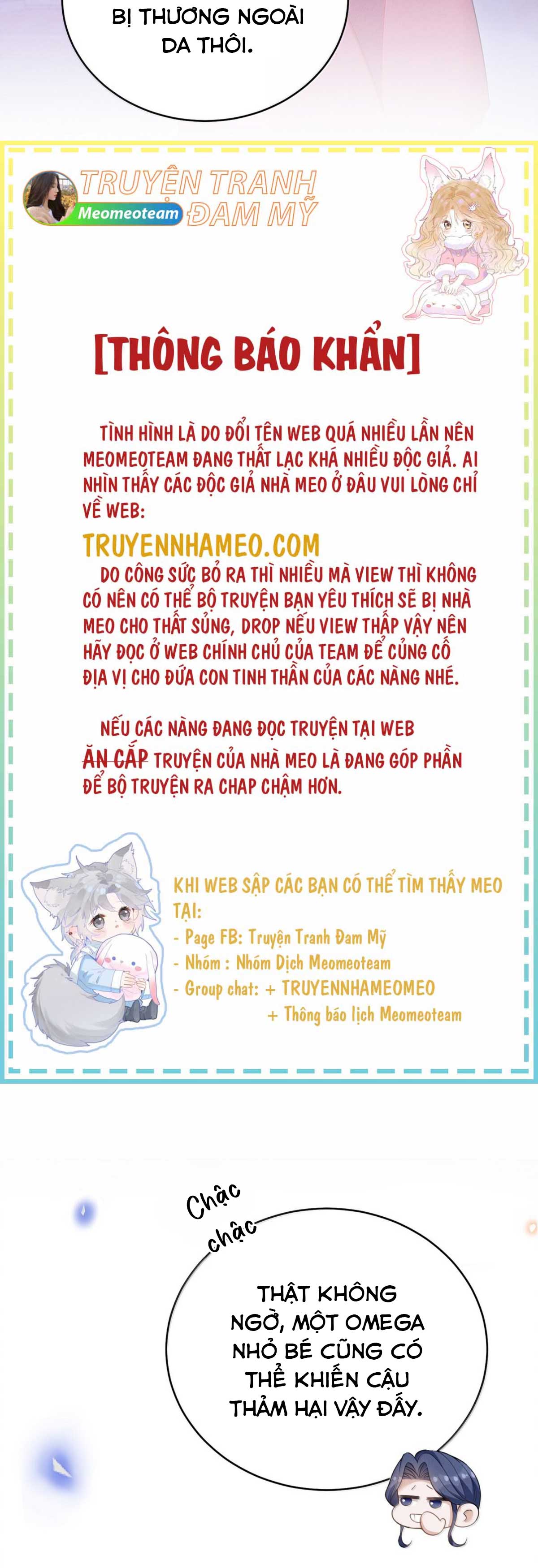 BỊ THƯƠNG NGOÀI DA THÔI.

TRUYỆN TRANH ĐAM MỸ
Meomeoteam

[THÔNG BÁO KHẨN]

TÌNH HÌNH LÀ DO ĐỔI TÊN WEB QUÁ NHIỀU LẦN NÊN MEOMEOTEAM ĐANG THẤT LẠC KHÁ NHIỀU ĐỘC GIẢ. AI NHÌN THẤY CÁC ĐỘC GIẢ NHÀ MEO Ở ĐÂU VUI LÒNG CHỈ VỀ WEB:

TRUYENNHAMEO.COM

DO CÔNG SỨC BỎ RA THÌ NHIỀU MÀ VIEW THÌ KHÔNG CÓ NÊN CÓ THỂ BỘ TRUYỆN BẠN YÊU THÍCH SẼ BỊ NHÀ MEO CHO THẤT SỦNG, DROP NẾU VIEW THẤP VẬY NÊN HÃY ĐỌC Ở WEB CHÍNH CHỦ CỦA TEAM ĐỂ CỦNG CỐ ĐỊA VỊ CHO ĐỨA CON TINH THẦN CỦA CÁC NÀNG NHÉ.

NẾU CÁC NÀNG ĐANG ĐỌC TRUYỆN TẠI WEB ĂN CẮP TRUYỆN CỦA NHÀ MEO LÀ ĐANG GÓP PHẦN ĐỂ BỘ TRUYỆN RA CHAP CHẬM HƠN.

KHI WEB SẬP CÁC BẠN CÓ THỂ TÌM THẤY MEO TẠI:
- Page FB: Truyện Tranh Đam Mỹ
- Nhóm : Nhóm Dịch Meomeoteam
- Group chat: + TRUYENNHAMEOMEO
+ Thông báo lịch Meomeoteam

Chậc chậc

THẬT KHÔNG NGỜ, MỘT OMEGA NHỎ BÉ CŨNG CÓ THỂ KHIẾN CẬU THẢM HẠI VẬY ĐẤY.